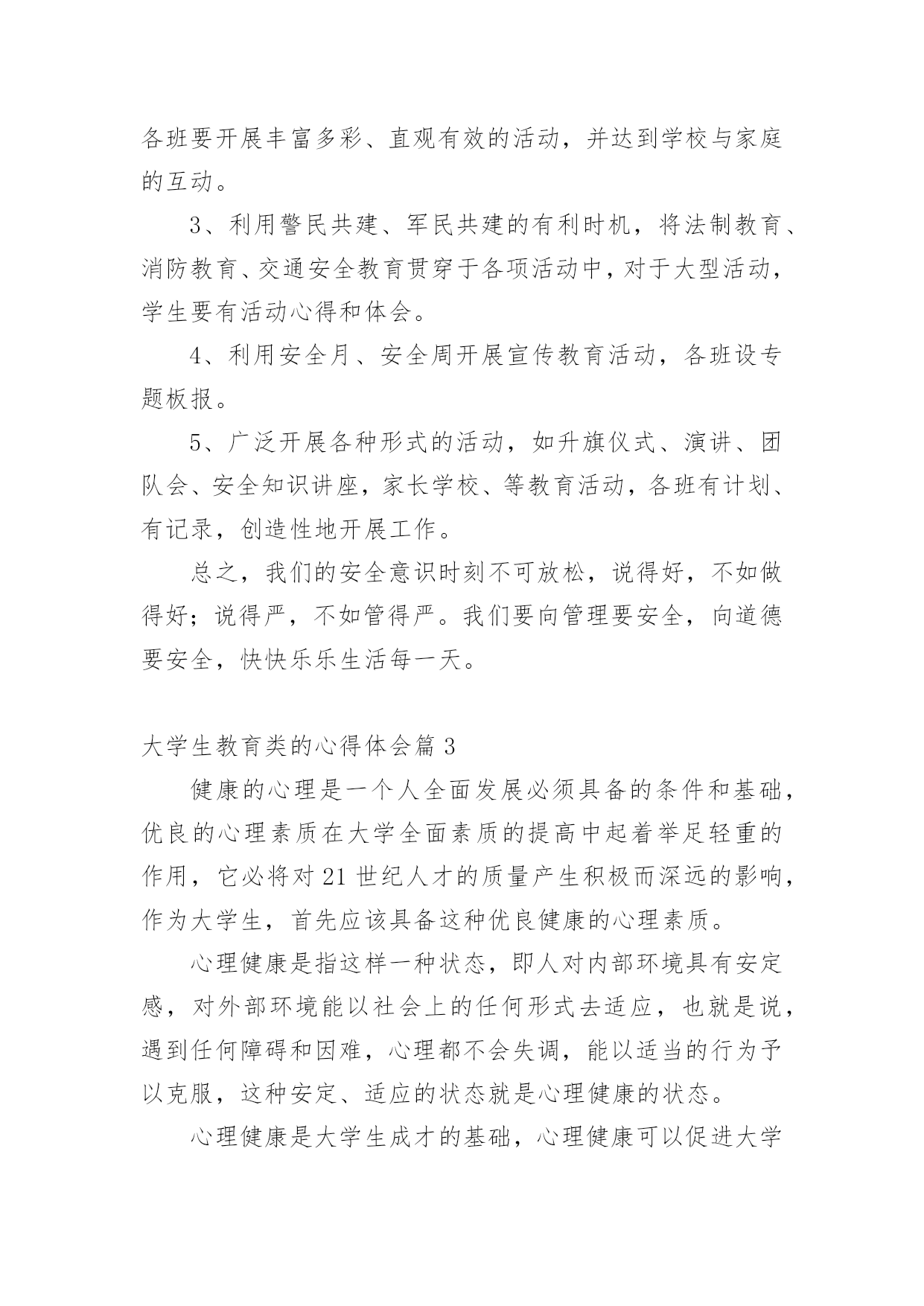 各班要开展丰富多彩、直观有效的活动，并达到学校与家庭的互动。

3、利用警民共建、军民共建的有利时机，将法制教育、消防教育、交通安全教育贯穿于各项活动中，对于大型活动，学生要有活动心得和体会。

4、利用安全月、安全周开展宣传教育活动，各班设专题板报。

5、广泛开展各种形式的活动，如升旗仪式、演讲、团队会、安全知识讲座，家长学校、等教育活动，各班有计划、有记录，创造性地开展工作。

总之，我们的安全意识时刻不可放松，说得好，不如做得好；说得严，不如管得严。我们要向管理要安全，向道德要安全，快快乐乐生活每一天。

大学生教育类的心得体会篇 3

健康的心理是一个人全面发展必须具备的条件和基础，优良的心理素质在大学全面素质的提高中起着举足轻重的作用，它必将对 21 世纪人才的质量产生积极而深远的影响，作为大学生，首先应该具备这种优良健康的心理素质。

心理健康是指这样一种状态，即人对内部环境具有安定感，对外部环境能以社会上的任何形式去适应，也就是说，遇到任何障碍和因难，心理都不会失调，能以适当的行为予以克服，这种安定、适应的状态就是心理健康的状态。

心理健康是大学生成才的基础，心理健康可以促进大学